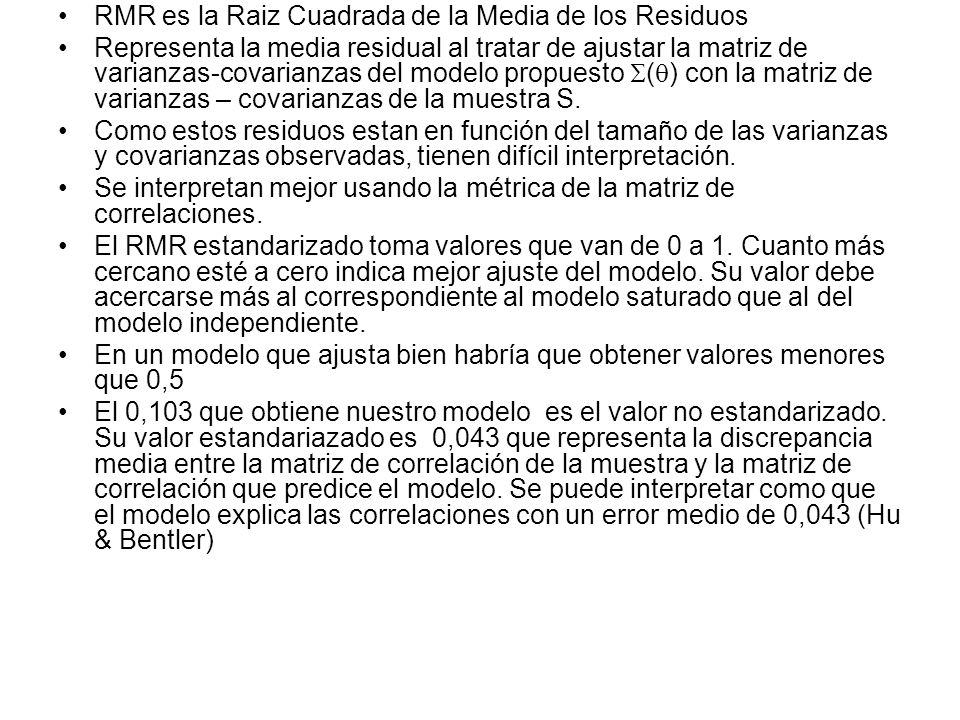 • RMR es la Raiz Cuadrada de la Media de los Residuos

• Representa la media residual al tratar de ajustar la matriz de varianzas-covarianzas del modelo propuesto $\Sigma(\theta)$ con la matriz de varianzas – covarianzas de la muestra S.

• Como estos residuos estan en función del tamaño de las varianzas y covarianzas observadas, tienen difícil interpretación.

• Se interpretan mejor usando la métrica de la matriz de correlaciones.

• El RMR estandarizado toma valores que van de 0 a 1. Cuanto más cercano esté a cero indica mejor ajuste del modelo. Su valor debe acercarse más al correspondiente al modelo saturado que al del modelo independiente.

• En un modelo que ajusta bien habría que obtener valores menores que 0,5

• El 0,103 que obtiene nuestro modelo es el valor no estandarizado. Su valor estandariazado es 0,043 que representa la discrepancia media entre la matriz de correlación de la muestra y la matriz de correlación que predice el modelo. Se puede interpretar como que el modelo explica las correlaciones con un error medio de 0,043 (Hu & Bentler)